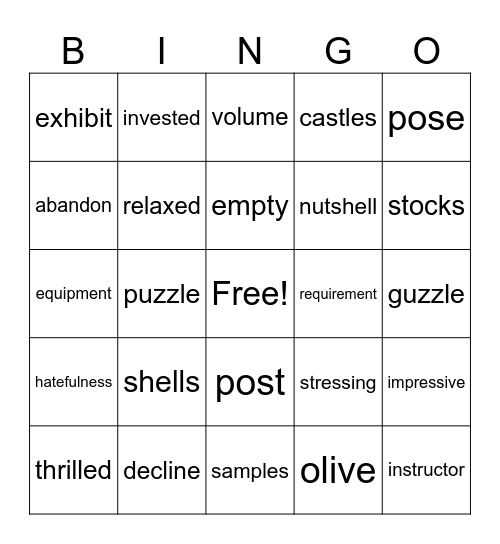 | B | I | N | G | O |
|---|---|---|---|---|
| exhibit | invested | volume | castles | pose |
| abandon | relaxed | empty | nutshell | stocks |
| equipment | puzzle | Free! | requirement | guzzle |
| hatefulness | shells | post | stressing | impressive |
| thrilled | decline | samples | olive | instructor |